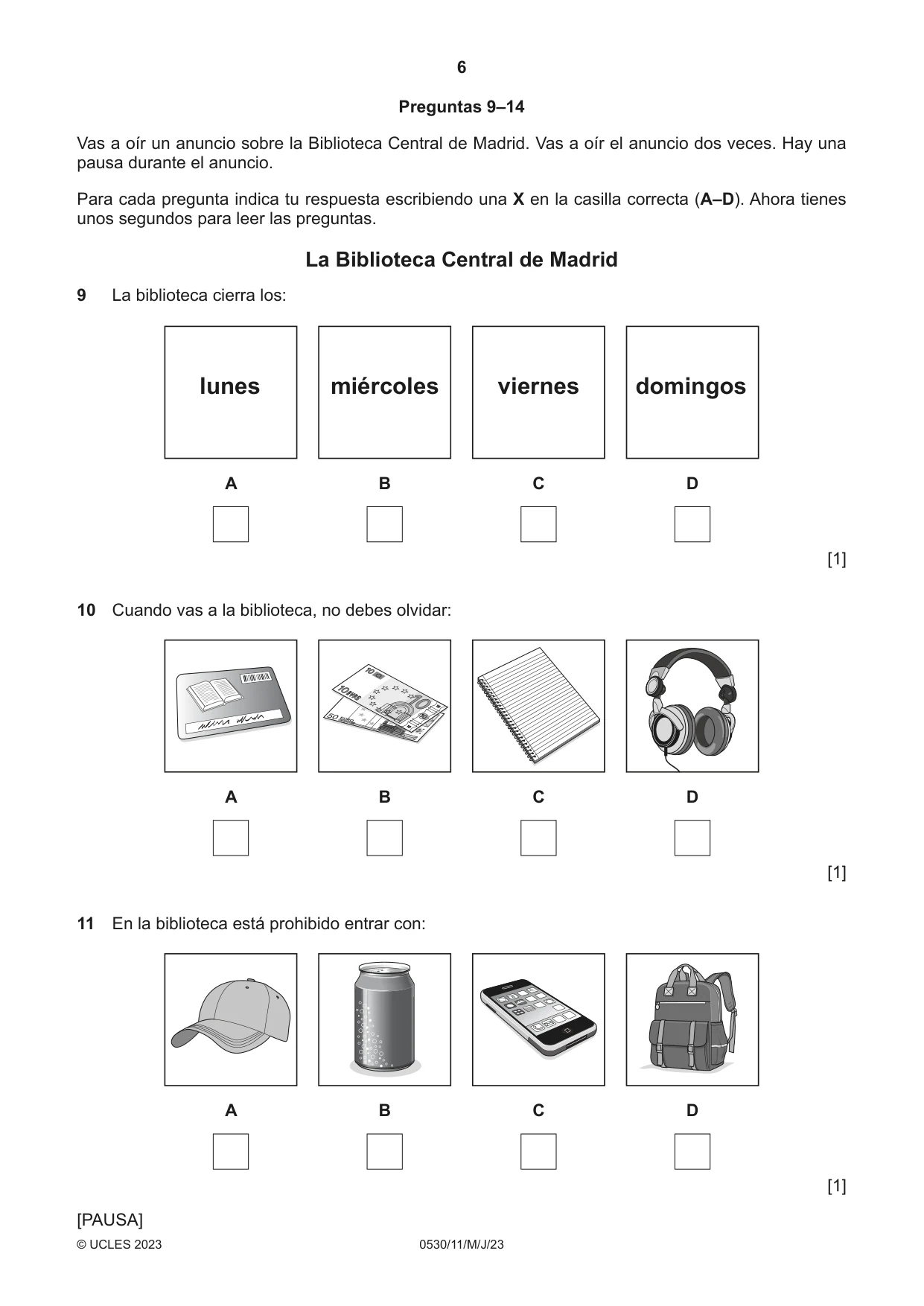 6

Preguntas 9–14

Vas a oír un anuncio sobre la Biblioteca Central de Madrid. Vas a oír el anuncio dos veces. Hay una pausa durante el anuncio.

Para cada pregunta indica tu respuesta escribiendo una X en la casilla correcta (A–D). Ahora tienes unos segundos para leer las preguntas.

La Biblioteca Central de Madrid

9 La biblioteca cierra los:

lunes
A
☐

miércoles
B
☐

viernes
C
☐

domingos
D
☐

[1]

10 Cuando vas a la biblioteca, no debes olvidar:

A
☐

B
☐

C
☐

D
☐

[1]

11 En la biblioteca está prohibido entrar con:

A
☐

B
☐

C
☐

D
☐

[1]

[PAUSA]

© UCLES 2023 0530/11/M/J/23